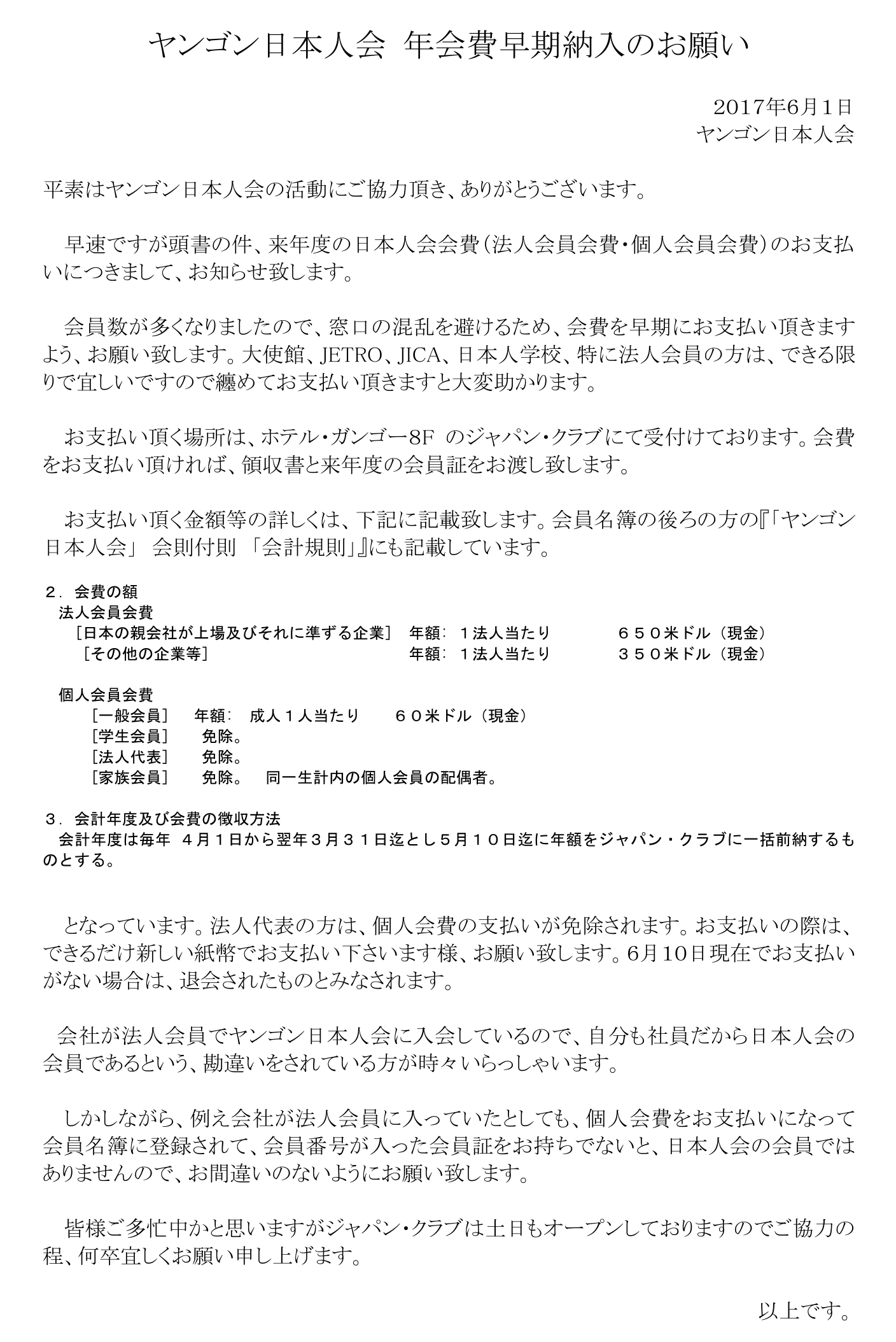 ヤンゴン日本人会 年会費早期納入のお願い

2017年6月1日
ヤンゴン日本人会

平素はヤンゴン日本人会の活動にご協力頂き、ありがとうございます。

早速ですが頭書の件、来年度の日本人会会費（法人会員会費・個人会員会費）のお支払いにつきまして、お知らせ致します。

会員数が多くなりましたので、窓口の混乱を避けるため、会費を早期にお支払い頂きますよう、お願い致します。大使館、JETRO、JICA、日本人学校、特に法人会員の方は、できる限りで宜しいですので纏めてお支払い頂きますと大変助かります。

お支払い頂く場所は、ホテル・ガンゴー8F のジャパン・クラブにて受付けております。会費をお支払い頂ければ、領収書と来年度の会員証をお渡し致します。

お支払い頂く金額等の詳しくは、下記に記載致します。会員名簿の後ろの方の『「ヤンゴン日本人会」 会則付則 「会計規則」』にも記載しています。

２．会費の額
法人会員会費
［日本の親会社が上場及びそれに準ずる企業］ 年額： １法人当たり ６５０米ドル（現金）
［その他の企業等］ 年額： １法人当たり ３５０米ドル（現金）

個人会員会費
［一般会員］ 年額： 成人１人当たり ６０米ドル（現金）
［学生会員］ 免除。
［法人代表］ 免除。
［家族会員］ 免除。 同一生計内の個人会員の配偶者。

３．会計年度及び会費の徴収方法
会計年度は毎年 ４月１日から翌年３月３１日迄とし５月１０日迄に年額をジャパン・クラブに一括前納するものとする。

となっています。法人代表の方は、個人会費の支払いが免除されます。お支払いの際は、できるだけ新しい紙幣でお支払い下さいます様、お願い致します。6月10日現在でお支払いがない場合は、退会されたものとみなされます。

会社が法人会員でヤンゴン日本人会に入会しているので、自分も社員だから日本人会の会員であるという、勘違いをされている方が時々いらっしゃいます。

しかしながら、例え会社が法人会員に入っていたとしても、個人会費をお支払いになって会員名簿に登録されて、会員番号が入った会員証をお持ちでないと、日本人会の会員ではありませんので、お間違いのないようにお願い致します。

皆様ご多忙中かと思いますがジャパン・クラブは土日もオープンしておりますのでご協力の程、何卒宜しくお願い申し上げます。

以上です。